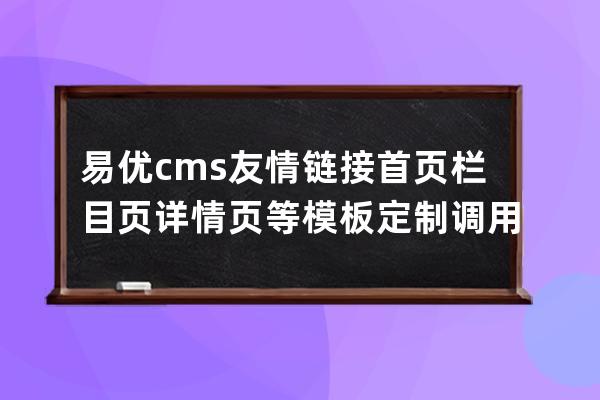 易优cms友情链接首页栏目页详情页等模板定制调用